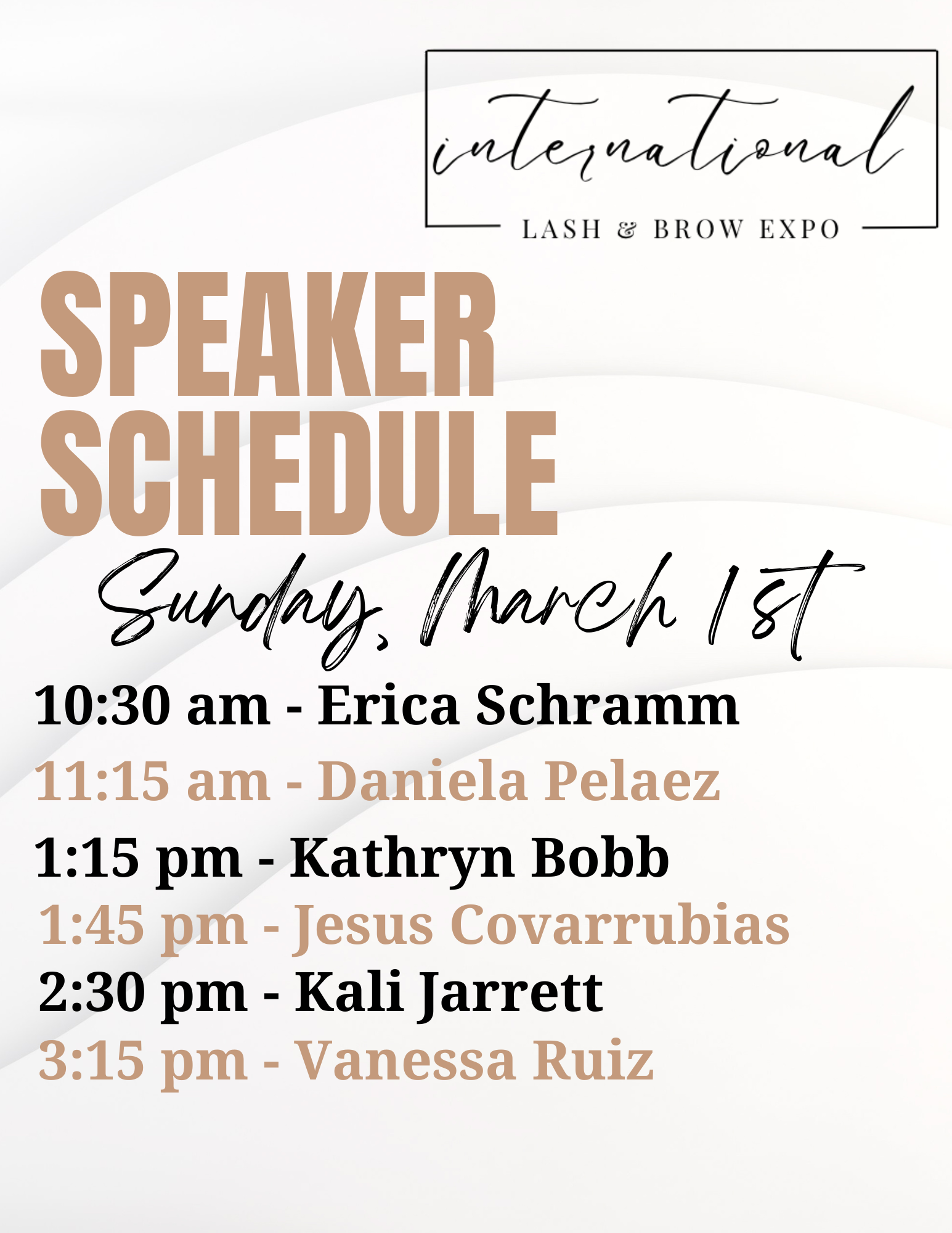 international
LASH & BROW EXPO

SPEAKER
SCHEDULE

Sunday, March 1st

10:30 am - Erica Schramm
11:15 am - Daniela Pelaez
1:15 pm - Kathryn Bobb
1:45 pm - Jesus Covarrubias
2:30 pm - Kali Jarrett
3:15 pm - Vanessa Ruiz